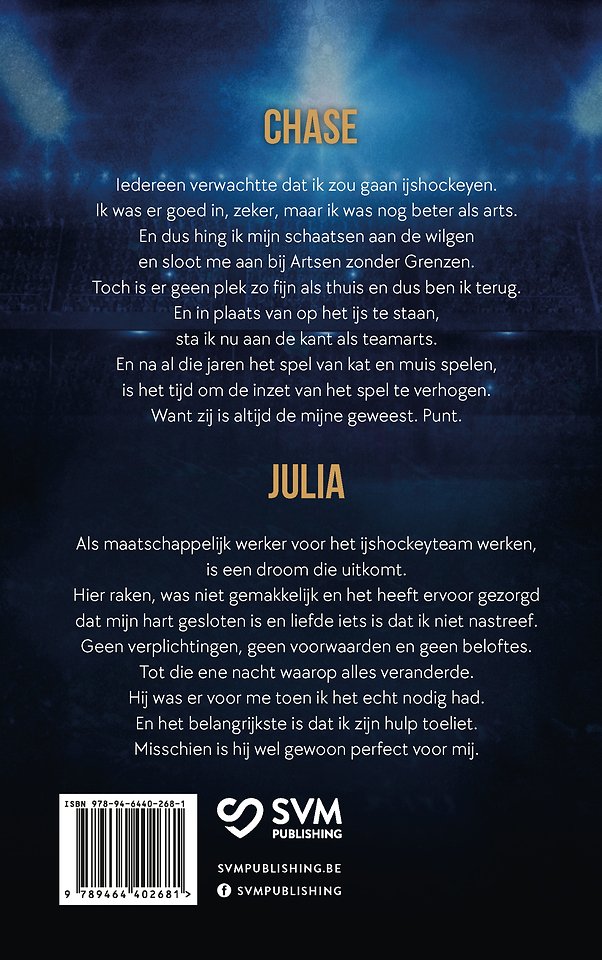 CHASE

Iedereen verwachtte dat ik zou gaan ijshockeyen.
Ik was er goed in, zeker, maar ik was nog beter als arts.
En dus hing ik mijn schaatsen aan de wilgen
en sloot me aan bij Artsen zonder Grenzen.
Toch is er geen plek zo fijn als thuis en dus ben ik terug.
En in plaats van op het ijs te staan,
sta ik nu aan de kant als teamarts.
En na al die jaren het spel van kat en muis spelen,
is het tijd om de inzet van het spel te verhogen.
Want zij is altijd de mijne geweest. Punt.

JULIA

Als maatschappelijk werker voor het ijshockeyteam werken,
is een droom die uitkomt.
Hier raken, was niet gemakkelijk en het heeft ervoor gezorgd
dat mijn hart gesloten is en liefde iets is dat ik niet nastreef.
Geen verplichtingen, geen voorwaarden en geen beloftes.
Tot die ene nacht waarop alles veranderde.
Hij was er voor me toen ik het echt nodig had.
En het belangrijkste is dat ik zijn hulp toeliet.
Misschien is hij wel gewoon perfect voor mij.

ISBN 978-94-6440-268-1
9 789464 402681 >

SVM
PUBLISHING

SVMPUBLISHING.BE
SVMPUBLISHING